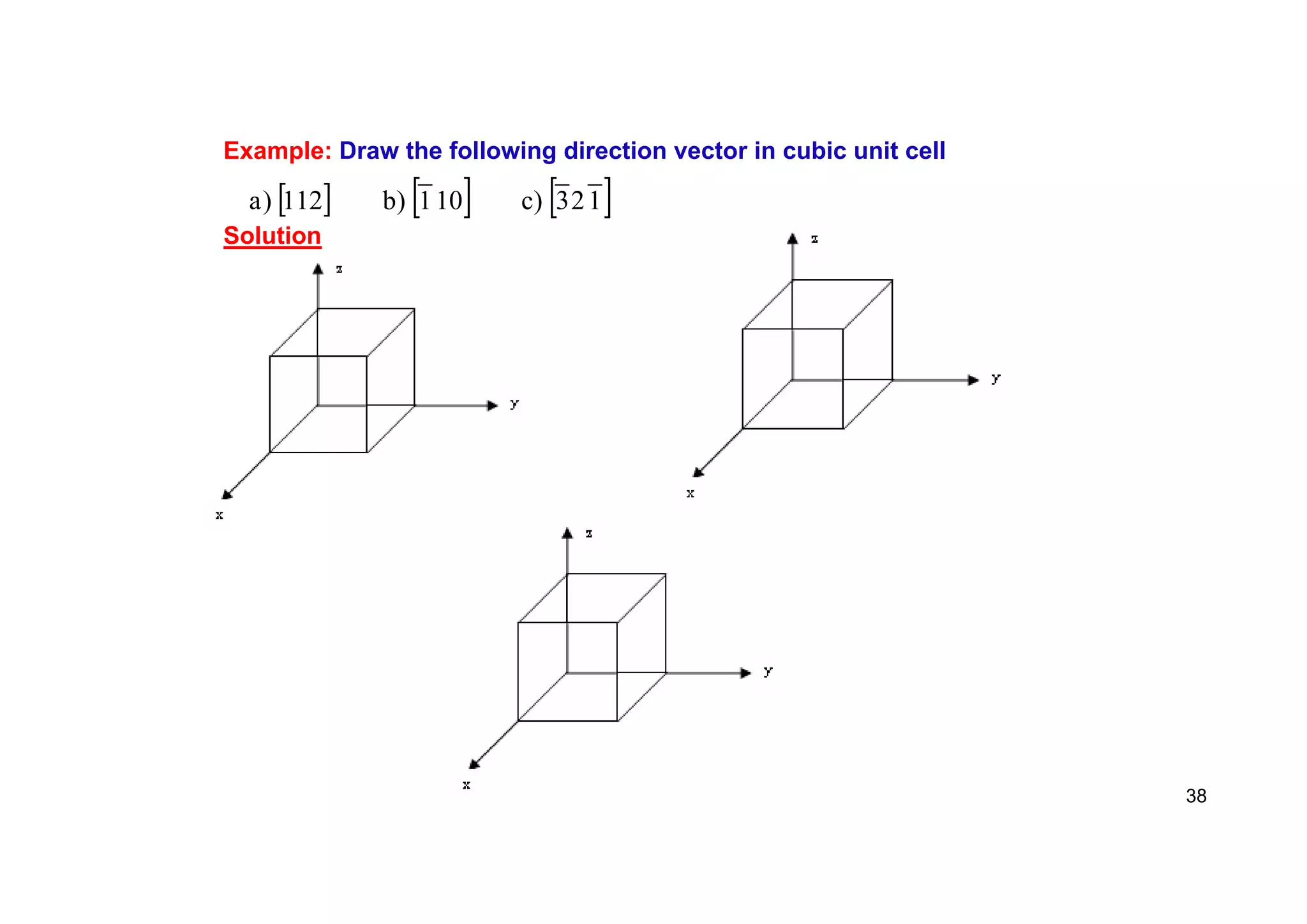 Example: Draw the following direction vector in cubic unit cell

a) $[112]$ b) $[\bar{1}10]$ c) $[\bar{3}2\bar{1}]$

Solution

z
y
x

z
y
x

z
y
x

38